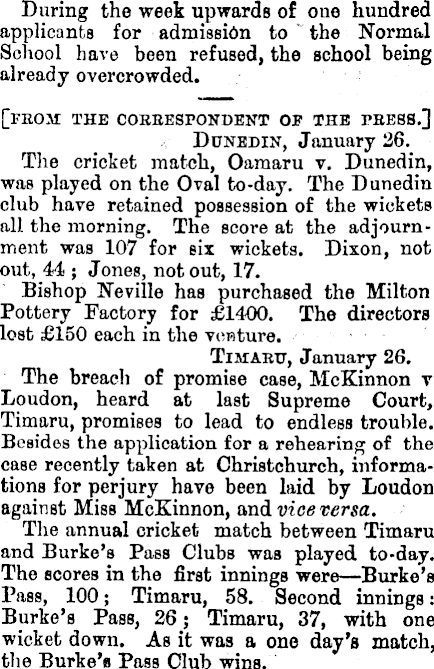 During the week upwards of one hundred applicants for admission to the Normal School have been refused, the school being already overcrowded.

[FROM THE CORRESPONDENT OF THE PRESS.]

DUNEDIN, January 26.

The cricket match, Oamaru v. Dunedin, was played on the Oval to-day. The Dunedin club have retained possession of the wickets all the morning. The score at the adjournment was 107 for six wickets. Dixon, not out, 44; Jones, not out, 17.

Bishop Neville has purchased the Milton Pottery Factory for £1400. The directors lost £150 each in the venture.

TIMARU, January 26.

The breach of promise case, McKinnon v Loudon, heard at last Supreme Court, Timaru, promises to lead to endless trouble. Besides the application for a rehearing of the case recently taken at Christchurch, informations for perjury have been laid by Loudon against Miss McKinnon, and vice versa.

The annual cricket match between Timaru and Burke's Pass Clubs was played to-day. The scores in the first innings were—Burke's Pass, 100; Timaru, 58. Second innings: Burke's Pass, 26; Timaru, 37, with one wicket down. As it was a one day's match, the Burke's Pass Club wins.